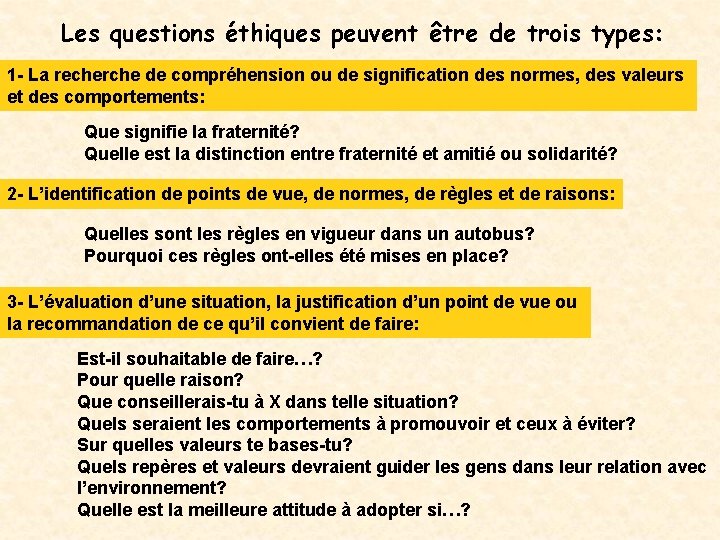 Les questions éthiques peuvent être de trois types:

1- La recherche de compréhension ou de signification des normes, des valeurs et des comportements:

Que signifie la fraternité?
Quelle est la distinction entre fraternité et amitié ou solidarité?

2- L'identification de points de vue, de normes, de règles et de raisons:

Quelles sont les règles en vigueur dans un autobus?
Pourquoi ces règles ont-elles été mises en place?

3- L'évaluation d'une situation, la justification d'un point de vue ou la recommandation de ce qu'il convient de faire:

Est-il souhaitable de faire…?
Pour quelle raison?
Que conseillerais-tu à X dans telle situation?
Quels seraient les comportements à promouvoir et ceux à éviter?
Sur quelles valeurs te bases-tu?
Quels repères et valeurs devraient guider les gens dans leur relation avec l'environnement?
Quelle est la meilleure attitude à adopter si…?